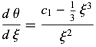 $\frac{d\,\theta}{d\,\xi} = \frac{c_1 - \frac{1}{3}\,\xi^3}{\xi^2}$